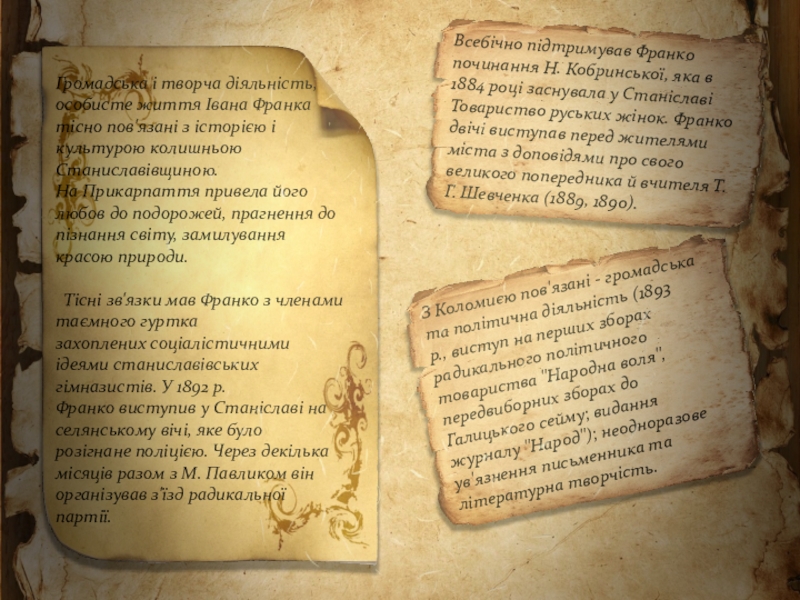 Громадська і творча діяльність, особисте життя Івана Франка тісно пов'язані з історією і культурою колишньою Станиславівщиною.
На Прикарпаття привела його любов до подорожей, прагнення до пізнання світу, замилування красою природи.

Тісні зв'язки мав Франко з членами таємного гуртка захоплених соціалістичними ідеями станиславівських гімназистів. У 1892 р. Франко виступив у Станіславі на селянському вічі, яке було розігнане поліцією. Через декілька місяців разом з М. Павликом він організував з'їзд радикальної партії.

Всебічно підтримував Франко починання Н. Кобринської, яка в 1884 році заснувала у Станіславі Товариство руських жінок. Франко двічі виступав перед жителями міста з доповідями про свого великого попередника й вчителя Т. Г. Шевченка (1889, 1890).

З Коломиєю пов'язані - громадська та політична діяльність (1893 р., виступ на перших зборах радикального політичного товариства "Народна воля", передвиборних зборах до Галицького сейму; видання журналу "Народ"); неодноразове ув'язнення письменника та літературна творчість.